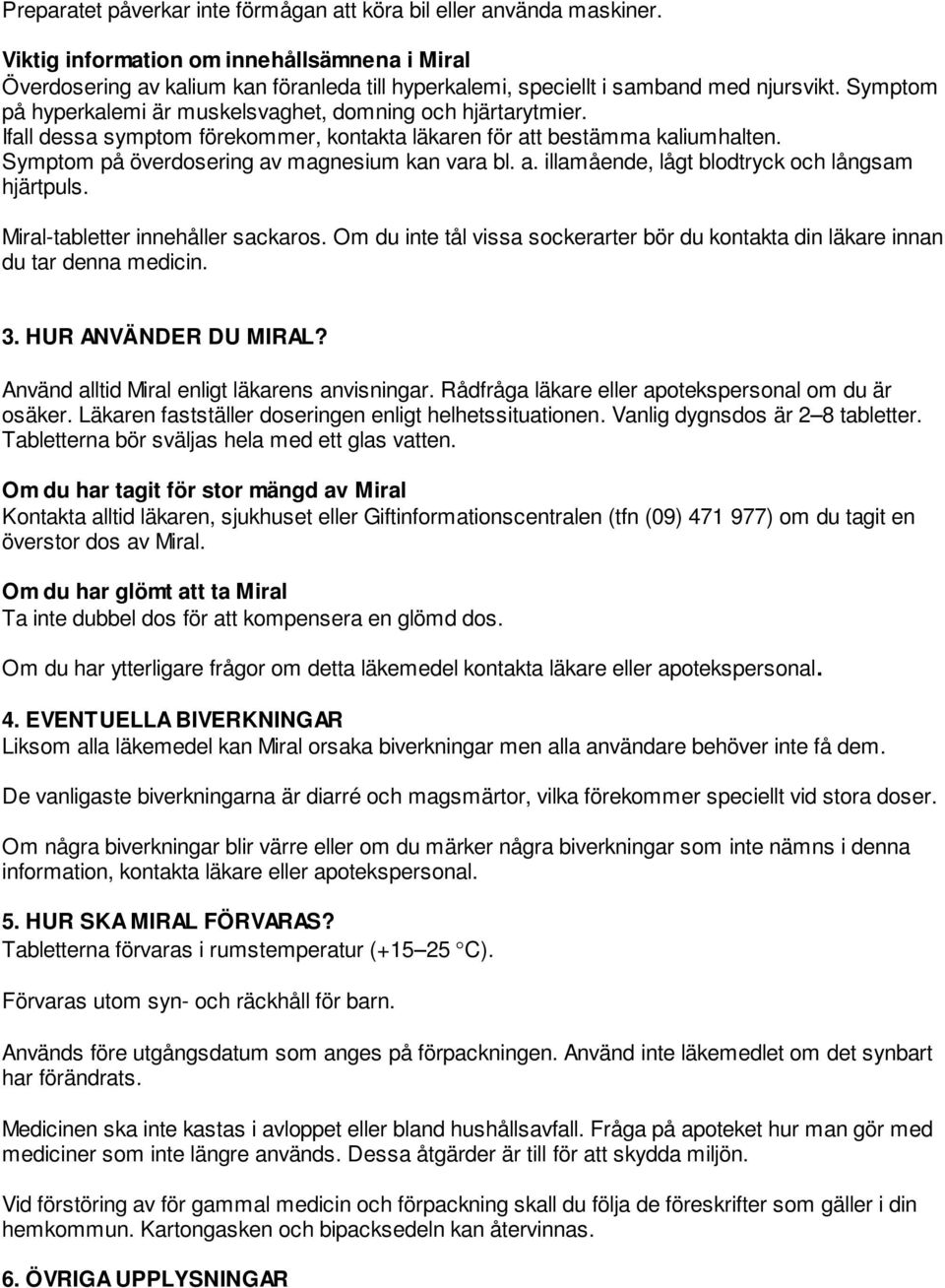 Preparatet påverkar inte förmågan att köra bil eller använda maskiner.

Viktig information om innehållsämnena i Miral
Överdosering av kalium kan föranleda till hyperkalemi, speciellt i samband med njursvikt. Symptom på hyperkalemi är muskelsvaghet, domning och hjärtarytmier.
Ifall dessa symptom förekommer, kontakta läkaren för att bestämma kaliumhalten.
Symptom på överdosering av magnesium kan vara bl. a. illamående, lågt blodtryck och långsam hjärtpuls.

Miral-tabletter innehåller sackaros. Om du inte tål vissa sockerarter bör du kontakta din läkare innan du tar denna medicin.

3. HUR ANVÄNDER DU MIRAL?
Använd alltid Miral enligt läkarens anvisningar. Rådfråga läkare eller apotekspersonal om du är osäker. Läkaren fastställer doseringen enligt helhetssituationen. Vanlig dygnsdos är 2–8 tabletter. Tabletterna bör sväljas hela med ett glas vatten.

Om du har tagit för stor mängd av Miral
Kontakta alltid läkaren, sjukhuset eller Giftinformationscentralen (tfn (09) 471 977) om du tagit en överstor dos av Miral.

Om du har glömt att ta Miral
Ta inte dubbel dos för att kompensera en glömd dos.

Om du har ytterligare frågor om detta läkemedel kontakta läkare eller apotekspersonal.

4. EVENTUELLA BIVERKNINGAR
Liksom alla läkemedel kan Miral orsaka biverkningar men alla användare behöver inte få dem.

De vanligaste biverkningarna är diarré och magsmärtor, vilka förekommer speciellt vid stora doser.

Om några biverkningar blir värre eller om du märker några biverkningar som inte nämns i denna information, kontakta läkare eller apotekspersonal.

5. HUR SKA MIRAL FÖRVARAS?
Tabletterna förvaras i rumstemperatur (+15–25 °C).

Förvaras utom syn- och räckhåll för barn.

Används före utgångsdatum som anges på förpackningen. Använd inte läkemedlet om det synbart har förändrats.

Medicinen ska inte kastas i avloppet eller bland hushållsavfall. Fråga på apoteket hur man gör med mediciner som inte längre används. Dessa åtgärder är till för att skydda miljön.

Vid förstöring av för gammal medicin och förpackning skall du följa de föreskrifter som gäller i din hemkommun. Kartongasken och bipacksedeln kan återvinnas.

6. ÖVRIGA UPPLYSNINGAR